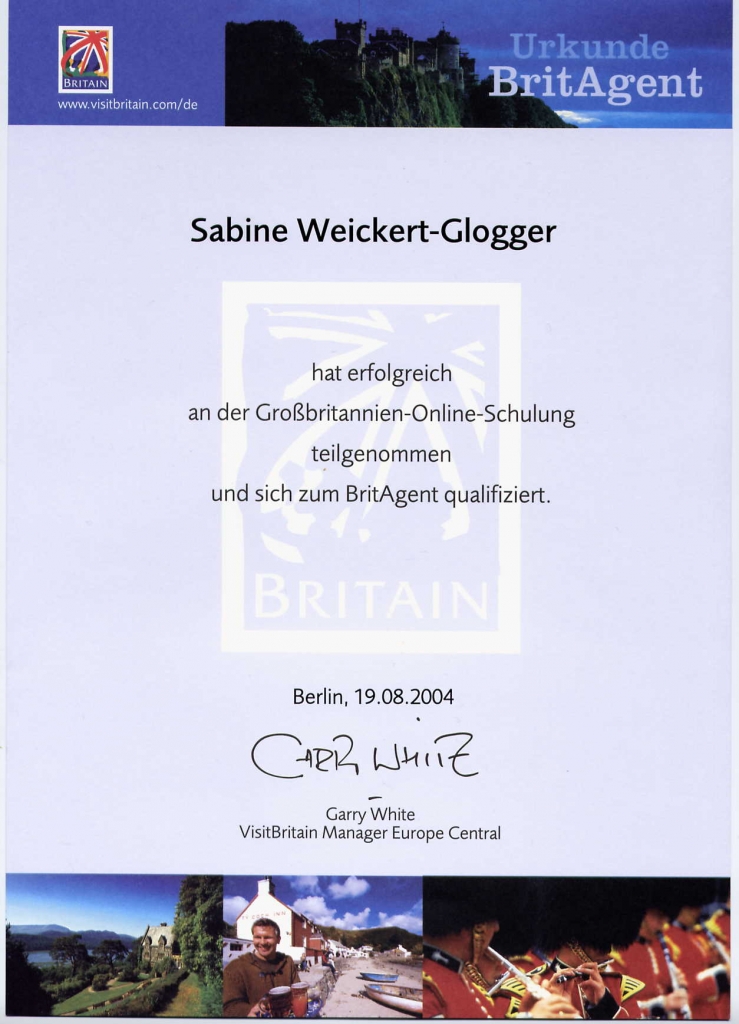 BRITAIN
www.visitbritain.com/de

Urkunde
BritAgent

Sabine Weickert-Glogger

hat erfolgreich
an der Großbritannien-Online-Schulung
teilgenommen
und sich zum BritAgent qualifiziert.

BRITAIN

Berlin, 19.08.2004

Garry White

Garry White
VisitBritain Manager Europe Central